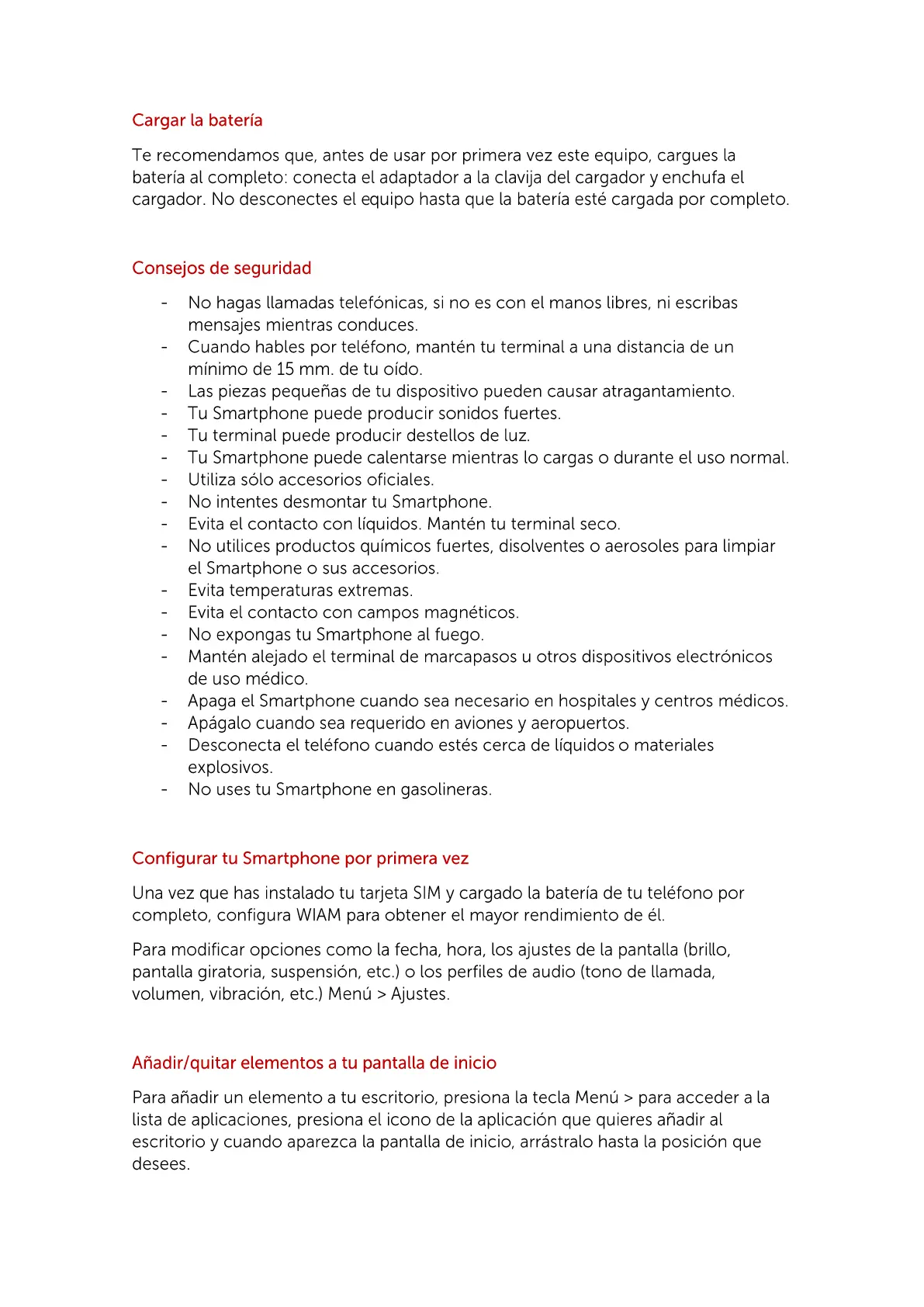 Cargar la batería

Te recomendamos que, antes de usar por primera vez este equipo, cargues la batería al completo: conecta el adaptador a la clavija del cargador y enchufa el cargador. No desconectes el equipo hasta que la batería esté cargada por completo.

Consejos de seguridad

- No hagas llamadas telefónicas, si no es con el manos libres, ni escribas mensajes mientras conduces.
- Cuando hables por teléfono, mantén tu terminal a una distancia de un mínimo de 15 mm. de tu oído.
- Las piezas pequeñas de tu dispositivo pueden causar atragantamiento.
- Tu Smartphone puede producir sonidos fuertes.
- Tu terminal puede producir destellos de luz.
- Tu Smartphone puede calentarse mientras lo cargas o durante el uso normal.
- Utiliza sólo accesorios oficiales.
- No intentes desmontar tu Smartphone.
- Evita el contacto con líquidos. Mantén tu terminal seco.
- No utilices productos químicos fuertes, disolventes o aerosoles para limpiar el Smartphone o sus accesorios.
- Evita temperaturas extremas.
- Evita el contacto con campos magnéticos.
- No expongas tu Smartphone al fuego.
- Mantén alejado el terminal de marcapasos u otros dispositivos electrónicos de uso médico.
- Apaga el Smartphone cuando sea necesario en hospitales y centros médicos.
- Apágalo cuando sea requerido en aviones y aeropuertos.
- Desconecta el teléfono cuando estés cerca de líquidos o materiales explosivos.
- No uses tu Smartphone en gasolineras.

Configurar tu Smartphone por primera vez

Una vez que has instalado tu tarjeta SIM y cargado la batería de tu teléfono por completo, configura WIAM para obtener el mayor rendimiento de él.

Para modificar opciones como la fecha, hora, los ajustes de la pantalla (brillo, pantalla giratoria, suspensión, etc.) o los perfiles de audio (tono de llamada, volumen, vibración, etc.) Menú > Ajustes.

Añadir/quitar elementos a tu pantalla de inicio

Para añadir un elemento a tu escritorio, presiona la tecla Menú > para acceder a la lista de aplicaciones, presiona el icono de la aplicación que quieres añadir al escritorio y cuando aparezca la pantalla de inicio, arrástralo hasta la posición que desees.